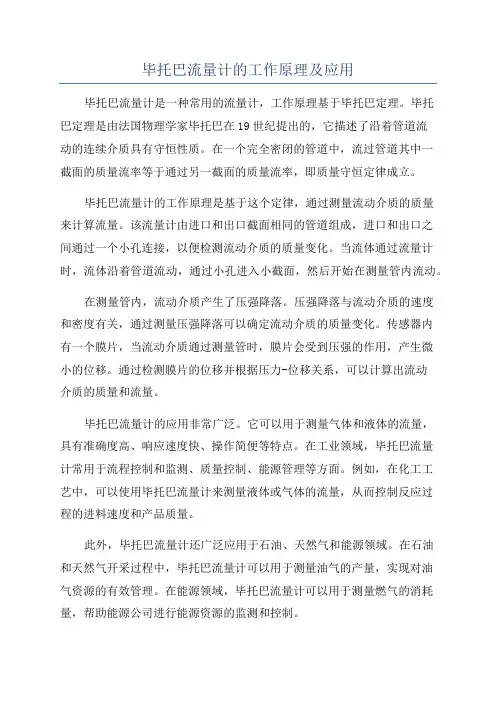 毕托巴流量计的工作原理及应用

毕托巴流量计是一种常用的流量计，工作原理基于毕托巴定理。毕托巴定理是由法国物理学家毕托巴在19世纪提出的，它描述了沿着管道流动的连续介质具有守恒性质。在一个完全密闭的管道中，流过管道其中一截面的质量流率等于通过另一截面的质量流率，即质量守恒定律成立。

毕托巴流量计的工作原理是基于这个定律，通过测量流动介质的质量来计算流量。该流量计由进口和出口截面相同的管道组成，进口和出口之间通过一个小孔连接，以便检测流动介质的质量变化。当流体通过流量计时，流体沿着管道流动，通过小孔进入小截面，然后开始在测量管内流动。

在测量管内，流动介质产生了压强降落。压强降落与流动介质的速度和密度有关，通过测量压强降落可以确定流动介质的质量变化。传感器内有一个膜片，当流动介质通过测量管时，膜片会受到压强的作用，产生微小的位移。通过检测膜片的位移并根据压力-位移关系，可以计算出流动介质的质量和流量。

毕托巴流量计的应用非常广泛。它可以用于测量气体和液体的流量，具有准确度高、响应速度快、操作简便等特点。在工业领域，毕托巴流量计常用于流程控制和监测、质量控制、能源管理等方面。例如，在化工工艺中，可以使用毕托巴流量计来测量液体或气体的流量，从而控制反应过程的进料速度和产品质量。

此外，毕托巴流量计还广泛应用于石油、天然气和能源领域。在石油和天然气开采过程中，毕托巴流量计可以用于测量油气的产量，实现对油气资源的有效管理。在能源领域，毕托巴流量计可以用于测量燃气的消耗量，帮助能源公司进行能源资源的监测和控制。